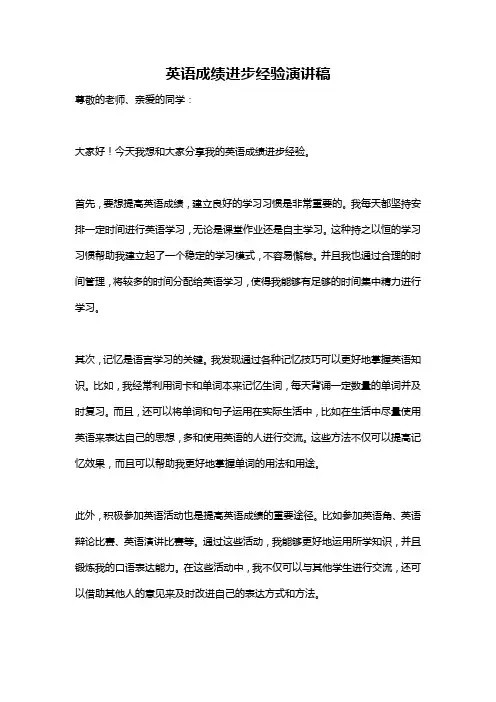 英语成绩进步经验演讲稿

尊敬的老师、亲爱的同学：

大家好！今天我想和大家分享我的英语成绩进步经验。

首先，要想提高英语成绩，建立良好的学习习惯是非常重要的。我每天都坚持安排一定时间进行英语学习，无论是课堂作业还是自主学习。这种持之以恒的学习习惯帮助我建立起了一个稳定的学习模式，不容易懈怠。并且我也通过合理的时间管理，将较多的时间分配给英语学习，使得我能够有足够的时间集中精力进行学习。

其次，记忆是语言学习的关键。我发现通过各种记忆技巧可以更好地掌握英语知识。比如，我经常利用词卡和单词本来记忆生词，每天背诵一定数量的单词并及时复习。而且，还可以将单词和句子运用在实际生活中，比如在生活中尽量使用英语来表达自己的思想，多和使用英语的人进行交流。这些方法不仅可以提高记忆效果，而且可以帮助我更好地掌握单词的用法和用途。

此外，积极参加英语活动也是提高英语成绩的重要途径。比如参加英语角、英语辩论比赛、英语演讲比赛等。通过这些活动，我能够更好地运用所学知识，并且锻炼我的口语表达能力。在这些活动中，我不仅可以与其他学生进行交流，还可以借助其他人的意见来及时改进自己的表达方式和方法。